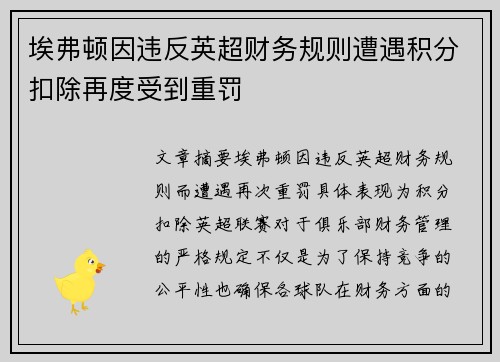 埃弗顿因违反英超财务规则遭遇积分扣除再度受到重罚

文章摘要埃弗顿因违反英超财务规则而遭遇再次重罚具体表现为积分扣除英超联赛对于俱乐部财务管理的严格规定不仅是为了保持竞争的公平性也确保各球队在财务方面的